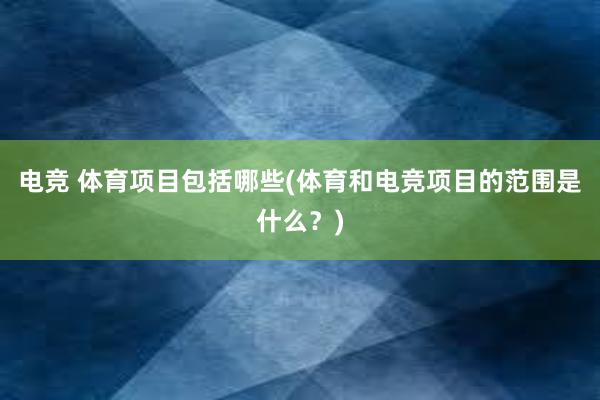 电竞 体育项目包括哪些(体育和电竞项目的范围是什么？)